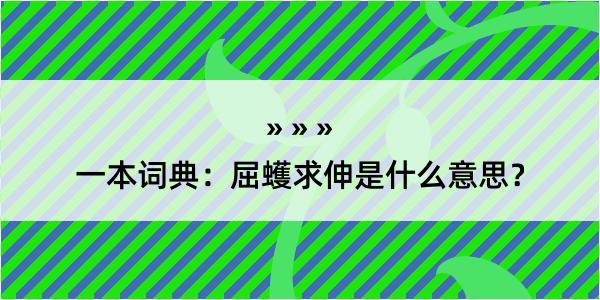 » » »

一本词典：屈蠖求伸是什么意思？